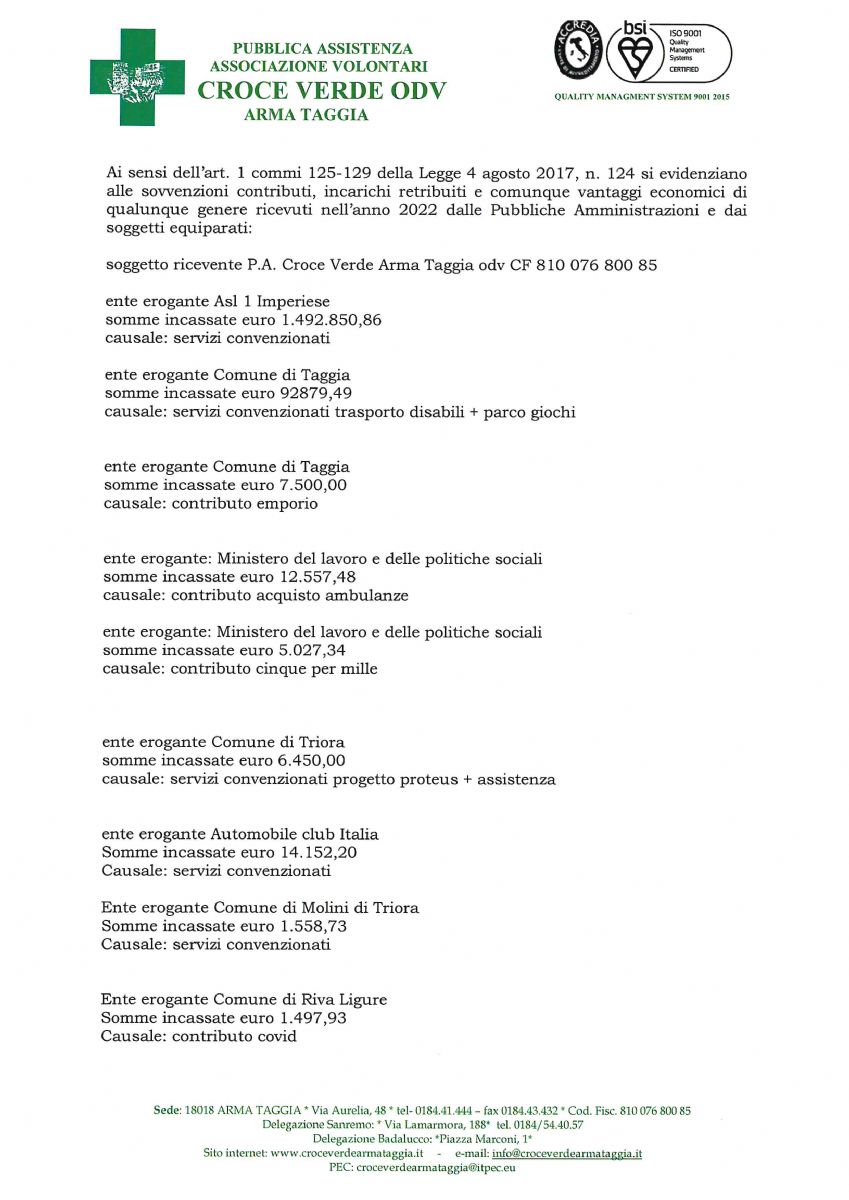 PUBBLICA ASSISTENZA
ASSOCIAZIONE VOLONTARI
CROCE VERDE ODV
ARMA TAGGIA

ACCREDIA
bsi
ISO 9001
Quality Management Systems
CERTIFIED

QUALITY MANAGMENT SYSTEM 9001 2015

Ai sensi dell'art. 1 commi 125-129 della Legge 4 agosto 2017, n. 124 si evidenziano alle sovvenzioni contributi, incarichi retribuiti e comunque vantaggi economici di qualunque genere ricevuti nell'anno 2022 dalle Pubbliche Amministrazioni e dai soggetti equiparati:

soggetto ricevente P.A. Croce Verde Arma Taggia odv CF 810 076 800 85

ente erogante Asl 1 Imperiese
somme incassate euro 1.492.850,86
causale: servizi convenzionati

ente erogante Comune di Taggia
somme incassate euro 92879,49
causale: servizi convenzionati trasporto disabili + parco giochi

ente erogante Comune di Taggia
somme incassate euro 7.500,00
causale: contributo emporio

ente erogante: Ministero del lavoro e delle politiche sociali
somme incassate euro 12.557,48
causale: contributo acquisto ambulanze

ente erogante: Ministero del lavoro e delle politiche sociali
somme incassate euro 5.027,34
causale: contributo cinque per mille

ente erogante Comune di Triora
somme incassate euro 6.450,00
causale: servizi convenzionati progetto proteus + assistenza

ente erogante Automobile club Italia
Somme incassate euro 14.152,20
Causale: servizi convenzionati

Ente erogante Comune di Molini di Triora
Somme incassate euro 1.558,73
Causale: servizi convenzionati

Ente erogante Comune di Riva Ligure
Somme incassate euro 1.497,93
Causale: contributo covid

Sede: 18018 ARMA TAGGIA * Via Aurelia, 48 * tel- 0184.41.444 – fax 0184.43.432 * Cod. Fisc. 810 076 800 85
Delegazione Sanremo: * Via Lamarmora, 188* tel. 0184/54.40.57
Delegazione Badalucco: *Piazza Marconi, 1*
Sito internet: www.croceverdearmataggia.it - e-mail: info@croceverdearmataggia.it
PEC: croceverdearmataggia@itpec.eu